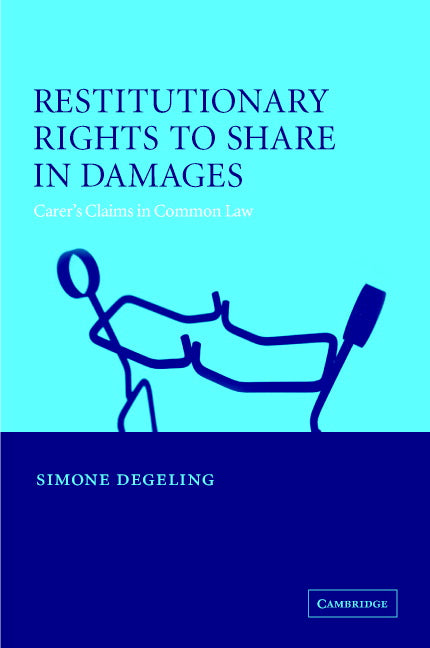 RESTITUTIONARY RIGHTS TO SHARE IN DAMAGES

Carer's Claims in Common Law

SIMONE DEGELING

CAMBRIDGE